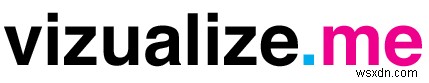 vizualize.me

wsxdn.com